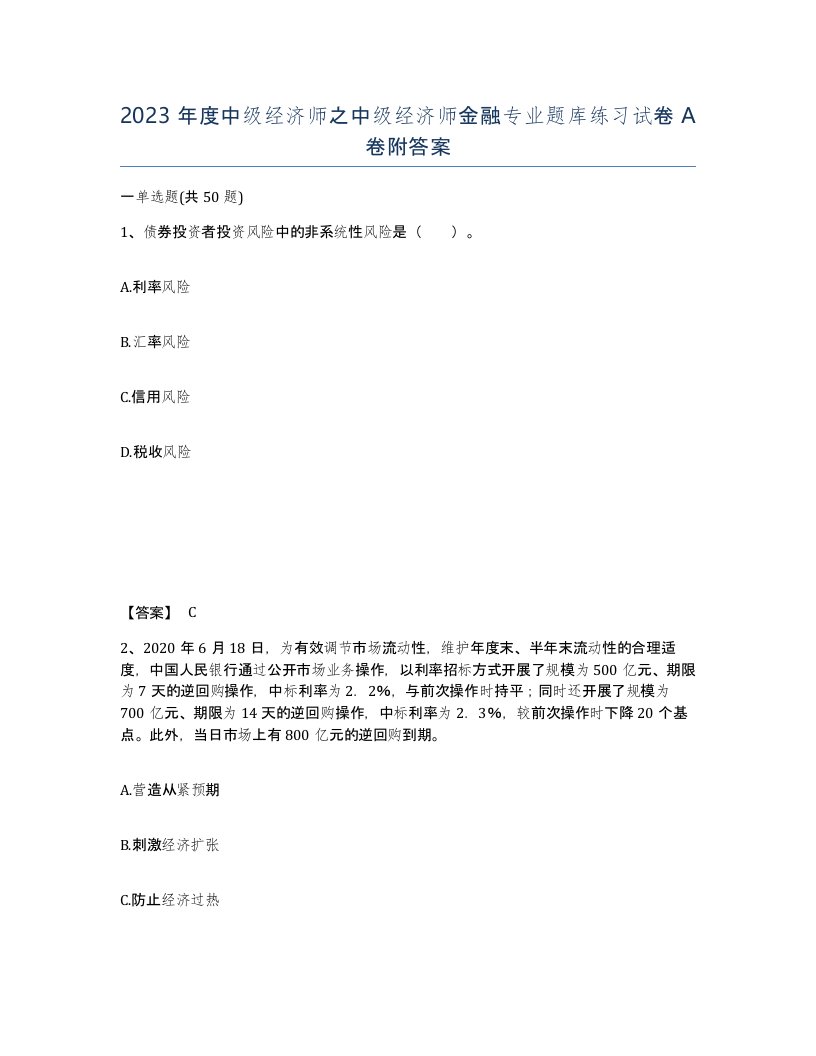 2023 年度中级经济师之中级经济师金融专业题库练习试卷 A 卷附答案

一单选题(共 50 题)

1、债券投资者投资风险中的非系统性风险是（　　）。

A.利率风险

B.汇率风险

C.信用风险

D.税收风险

【答案】 C

2、2020 年 6 月 18 日，为有效调节市场流动性，维护年度末、半年末流动性的合理适度，中国人民银行通过公开市场业务操作，以利率招标方式开展了规模为 500 亿元、期限为 7 天的逆回购操作，中标利率为 2．2%，与前次操作时持平；同时还开展了规模为 700 亿元、期限为 14 天的逆回购操作，中标利率为 2．3%，较前次操作时下降 20 个基点。此外，当日市场上有 800 亿元的逆回购到期。

A.营造从紧预期

B.刺激经济扩张

C.防止经济过热